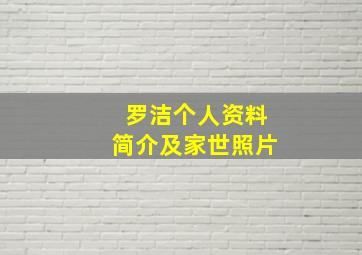 罗洁个人资料
简介及家世照片